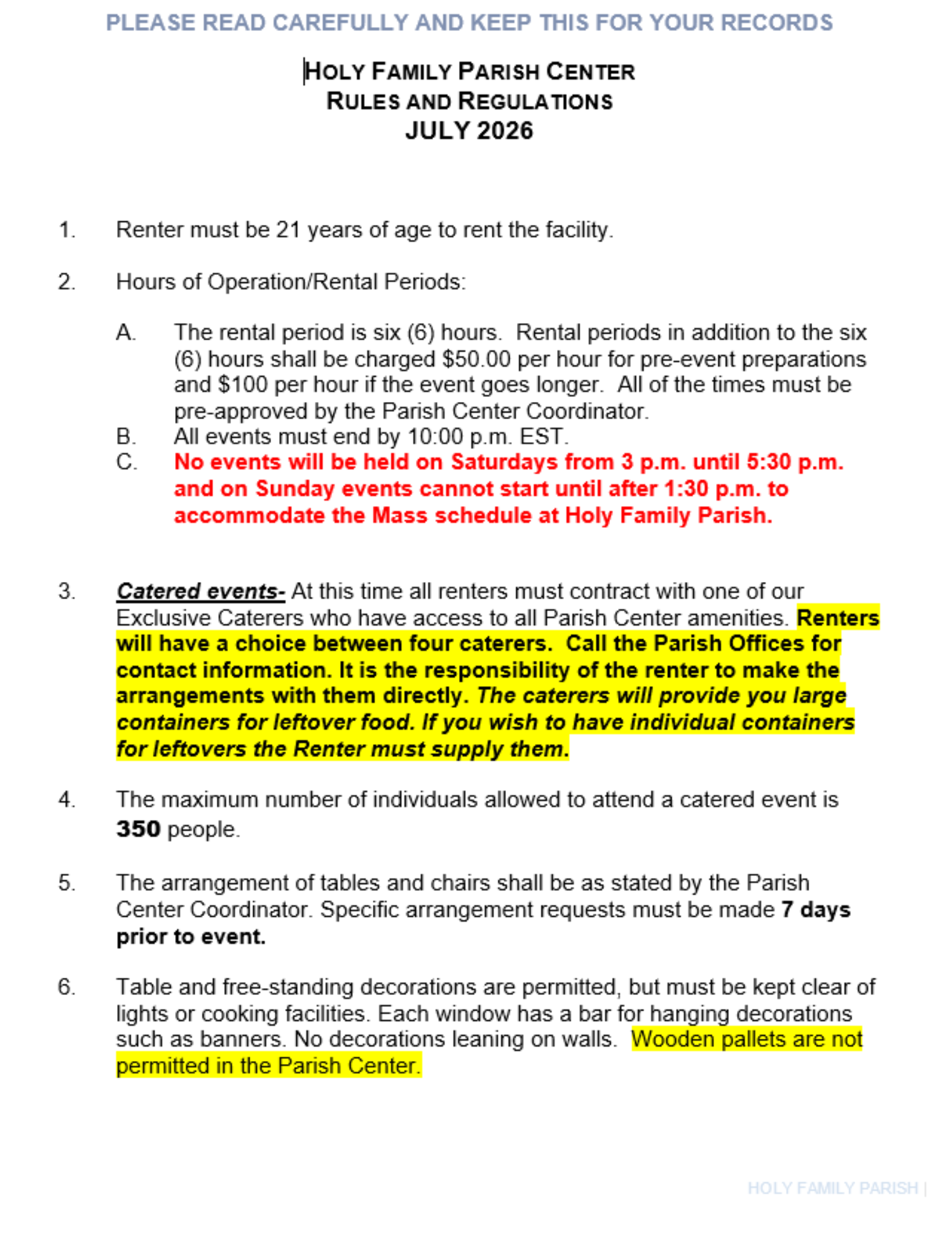 PLEASE READ CAREFULLY AND KEEP THIS FOR YOUR RECORDS

HOLY FAMILY PARISH CENTER
RULES AND REGULATIONS
JULY 2026

1. Renter must be 21 years of age to rent the facility.

2. Hours of Operation/Rental Periods:

A. The rental period is six (6) hours. Rental periods in addition to the six (6) hours shall be charged $50.00 per hour for pre-event preparations and $100 per hour if the event goes longer. All of the times must be pre-approved by the Parish Center Coordinator.
B. All events must end by 10:00 p.m. EST.
C. No events will be held on Saturdays from 3 p.m. until 5:30 p.m. and on Sunday events cannot start until after 1:30 p.m. to accommodate the Mass schedule at Holy Family Parish.

3. Catered events- At this time all renters must contract with one of our Exclusive Caterers who have access to all Parish Center amenities. Renters will have a choice between four caterers. Call the Parish Offices for contact information. It is the responsibility of the renter to make the arrangements with them directly. The caterers will provide you large containers for leftover food. If you wish to have individual containers for leftovers the Renter must supply them.

4. The maximum number of individuals allowed to attend a catered event is 350 people.

5. The arrangement of tables and chairs shall be as stated by the Parish Center Coordinator. Specific arrangement requests must be made 7 days prior to event.

6. Table and free-standing decorations are permitted, but must be kept clear of lights or cooking facilities. Each window has a bar for hanging decorations such as banners. No decorations leaning on walls. Wooden pallets are not permitted in the Parish Center.

HOLY FAMILY PARISH |